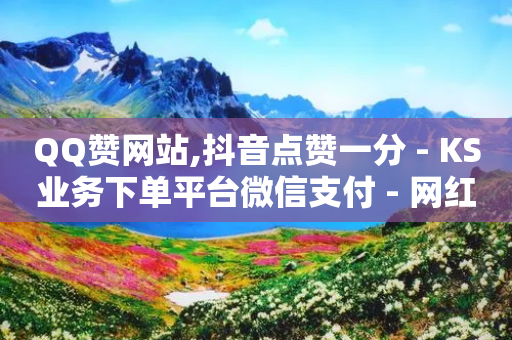 QQ赞网站,抖音点赞一分 - KS业务下单平台微信支付 - 网红